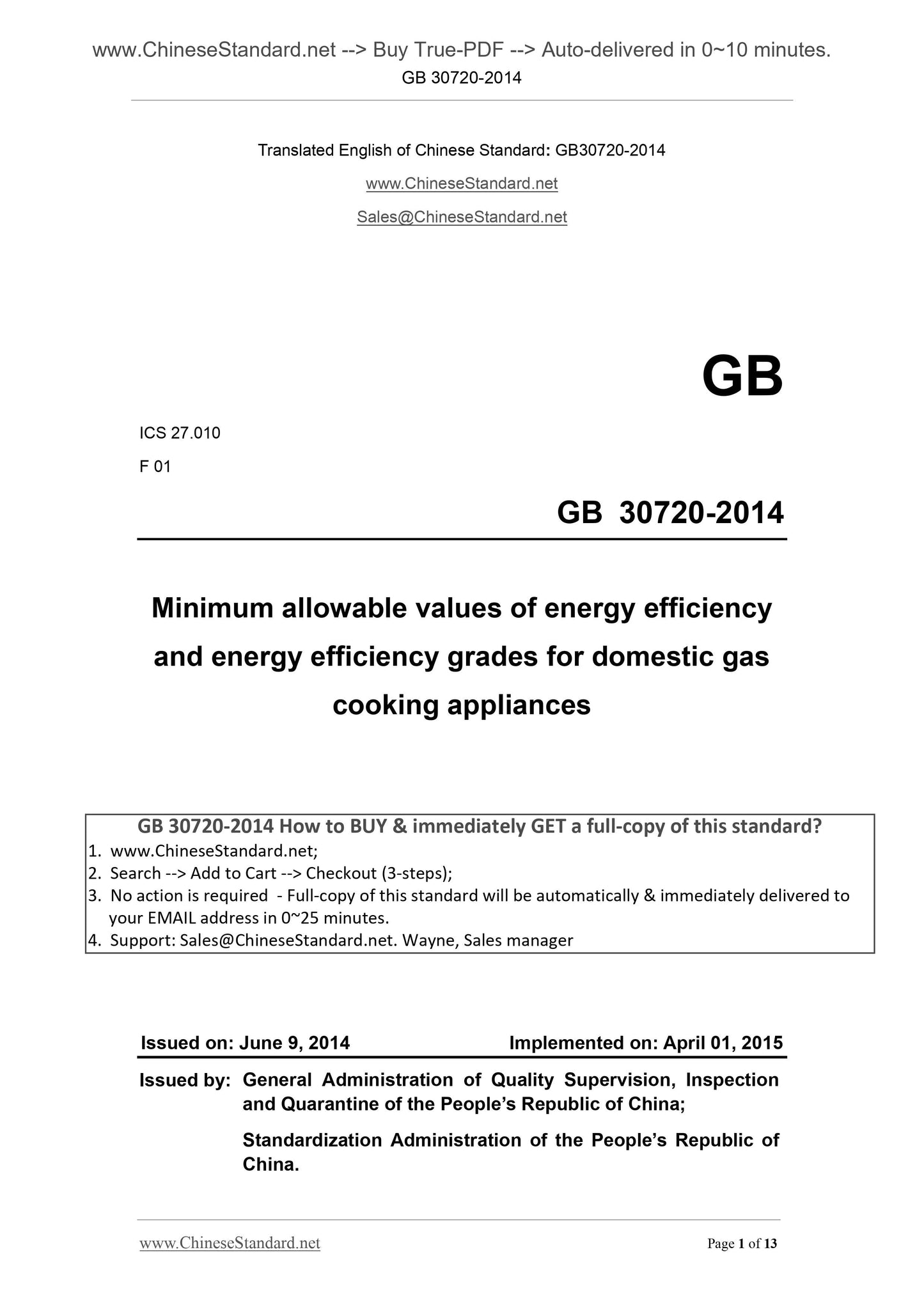 www.ChineseStandard.net --> Buy True-PDF --> Auto-delivered in 0~10 minutes.
GB 30720-2014

Translated English of Chinese Standard: GB30720-2014

www.ChineseStandard.net

Sales@ChineseStandard.net

GB

ICS 27.010

F 01

GB 30720-2014

Minimum allowable values of energy efficiency and energy efficiency grades for domestic gas cooking appliances

GB 30720-2014 How to BUY & immediately GET a full-copy of this standard?
1. www.ChineseStandard.net;
2. Search --> Add to Cart --> Checkout (3-steps);
3. No action is required - Full-copy of this standard will be automatically & immediately delivered to your EMAIL address in 0~25 minutes.
4. Support: Sales@ChineseStandard.net. Wayne, Sales manager

Issued on: June 9, 2014 Implemented on: April 01, 2015

Issued by: General Administration of Quality Supervision, Inspection and Quarantine of the People's Republic of China;

Standardization Administration of the People's Republic of China.

www.ChineseStandard.net Page 1 of 13